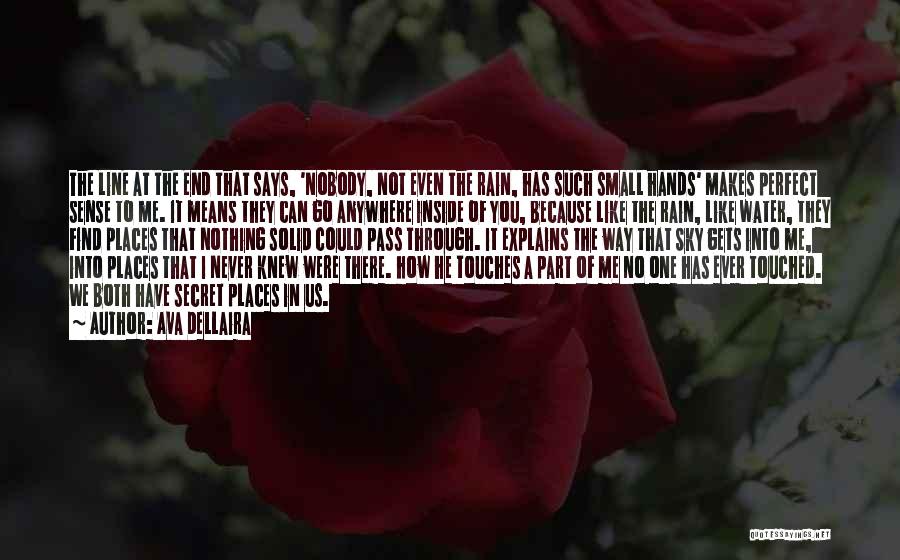 THE LINE AT THE END THAT SAYS, 'NOBODY, NOT EVEN THE RAIN, HAS SUCH SMALL HANDS' MAKES PERFECT SENSE TO ME. IT MEANS THEY CAN GO ANYWHERE INSIDE OF YOU, BECAUSE LIKE THE RAIN, LIKE WATER, THEY FIND PLACES THAT NOTHING SOLID COULD PASS THROUGH. IT EXPLAINS THE WAY THAT SKY GETS INTO ME, INTO PLACES THAT I NEVER KNEW WERE THERE. HOW HE TOUCHES A PART OF ME NO ONE HAS EVER TOUCHED. WE BOTH HAVE SECRET PLACES IN US.
~ AUTHOR: AVA DELLAIRA

QUOTESSAYINGS.NET